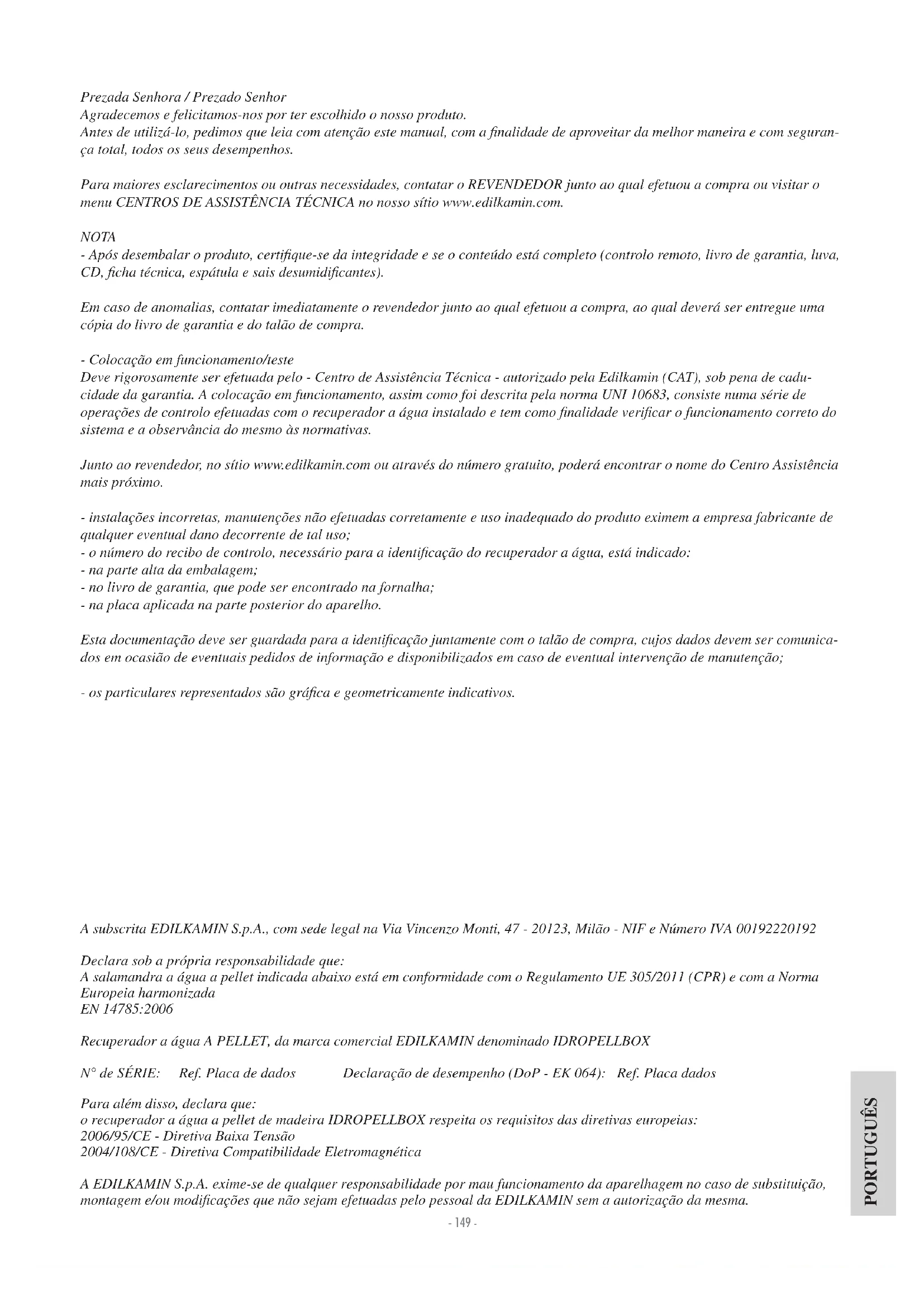 Prezada Senhora / Prezado Senhor
Agradecemos e felicitamos-nos por ter escolhido o nosso produto.
Antes de utilizá-lo, pedimos que leia com atenção este manual, com a finalidade de aproveitar da melhor maneira e com segurança total, todos os seus desempenhos.

Para maiores esclarecimentos ou outras necessidades, contatar o REVENDEDOR junto ao qual efetuou a compra ou visitar o menu CENTROS DE ASSISTÊNCIA TÉCNICA no nosso sítio www.edilkamin.com.

NOTA
- Após desembalar o produto, certifique-se da integridade e se o conteúdo está completo (controlo remoto, livro de garantia, luva, CD, ficha técnica, espátula e sais desumidificantes).

Em caso de anomalias, contatar imediatamente o revendedor junto ao qual efetuou a compra, ao qual deverá ser entregue uma cópia do livro de garantia e do talão de compra.

- Colocação em funcionamento/teste
Deve rigorosamente ser efetuada pelo - Centro de Assistência Técnica - autorizado pela Edilkamin (CAT), sob pena de caducidade da garantia. A colocação em funcionamento, assim como foi descrita pela norma UNI 10683, consiste numa série de operações de controlo efetuadas com o recuperador a água instalado e tem como finalidade verificar o funcionamento correto do sistema e a observância do mesmo às normativas.

Junto ao revendedor, no sítio www.edilkamin.com ou através do número gratuito, poderá encontrar o nome do Centro Assistência mais próximo.

- instalações incorretas, manutenções não efetuadas corretamente e uso inadequado do produto eximem a empresa fabricante de qualquer eventual dano decorrente de tal uso;
- o número do recibo de controlo, necessário para a identificação do recuperador a água, está indicado:
- na parte alta da embalagem;
- no livro de garantia, que pode ser encontrado na fornalha;
- na placa aplicada na parte posterior do aparelho.

Esta documentação deve ser guardada para a identificação juntamente com o talão de compra, cujos dados devem ser comunicados em ocasião de eventuais pedidos de informação e disponibilizados em caso de eventual intervenção de manutenção;

- os particulares representados são gráfica e geometricamente indicativos.

A subscrita EDILKAMIN S.p.A., com sede legal na Via Vincenzo Monti, 47 - 20123, Milão - NIF e Número IVA 00192220192

Declara sob a própria responsabilidade que:
A salamandra a água a pellet indicada abaixo está em conformidade com o Regulamento UE 305/2011 (CPR) e com a Norma Europeia harmonizada
EN 14785:2006

Recuperador a água A PELLET, da marca comercial EDILKAMIN denominado IDROPELLBOX

N° de SÉRIE: Ref. Placa de dados Declaração de desempenho (DoP - EK 064): Ref. Placa dados

Para além disso, declara que:
o recuperador a água a pellet de madeira IDROPELLBOX respeita os requisitos das diretivas europeias:
2006/95/CE - Diretiva Baixa Tensão
2004/108/CE - Diretiva Compatibilidade Eletromagnética

A EDILKAMIN S.p.A. exime-se de qualquer responsabilidade por mau funcionamento da aparelhagem no caso de substituição, montagem e/ou modificações que não sejam efetuadas pelo pessoal da EDILKAMIN sem a autorização da mesma.

PORTUGUÊS

- 149 -